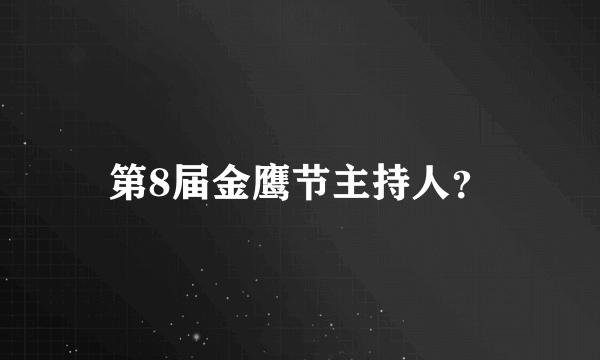 第8届金鹰节主持人？